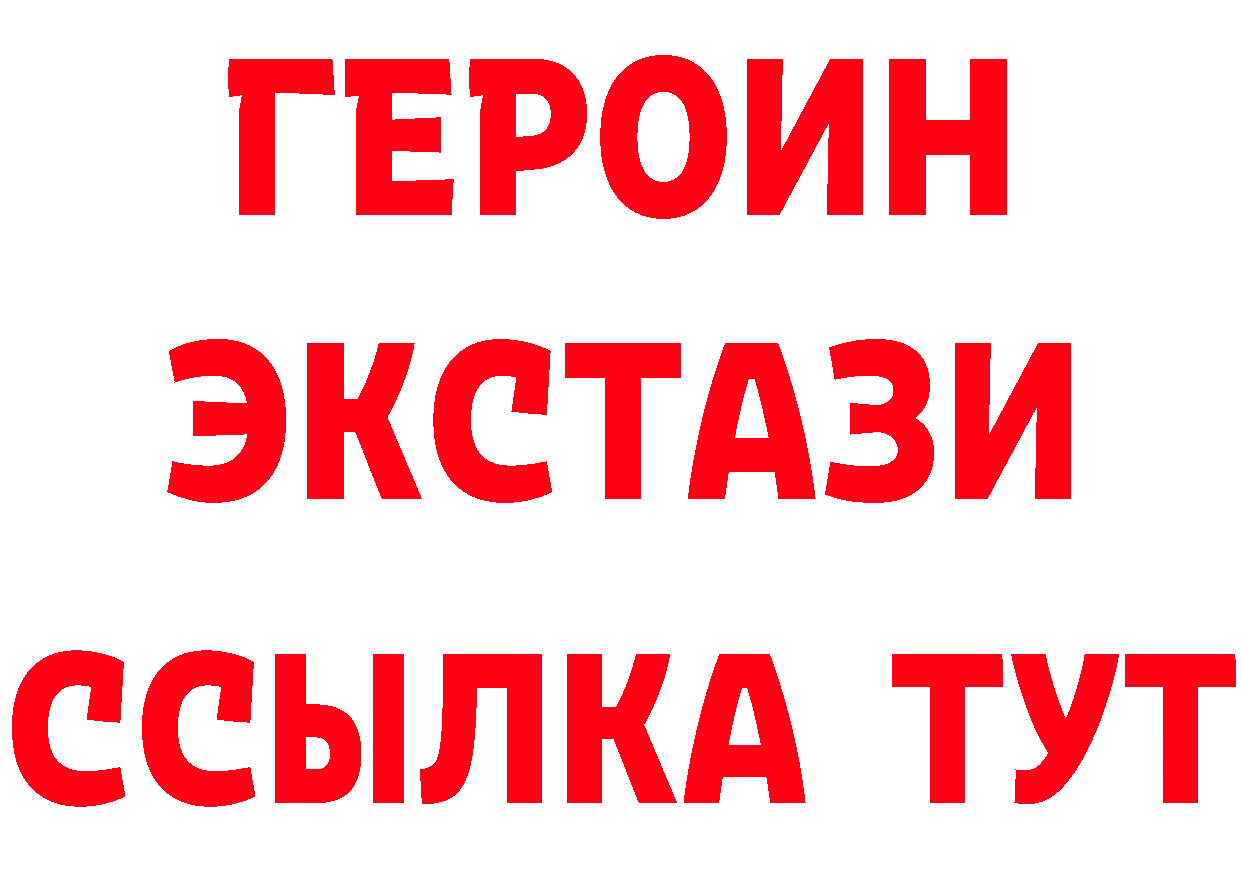 ГЕРОИН
ЭКСТАЗИ
ССЫЛКА ТУТ